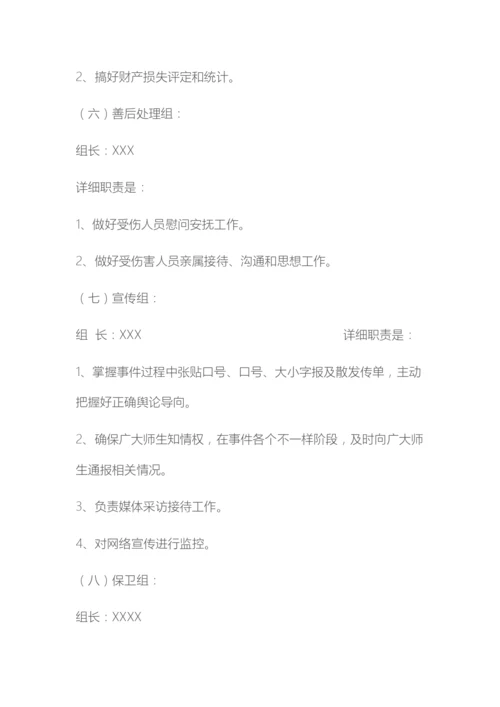 2、搞好财产损失评定和统计。

（六）善后处理组：

组长：XXX

详细职责是：

1、做好受伤人员慰问安抚工作。

2、做好受伤害人员亲属接待、沟通和思想工作。

（七）宣传组：

组 长：XXX 详细职责是：

1、掌握事件过程中张贴口号、口号、大小字报及散发传单，主动把握好正确舆论导向。

2、确保广大师生知情权，在事件各个不一样阶段，及时向广大师生通报相关情况。

3、负责媒体采访接待工作。

4、对网络宣传进行监控。

（八）保卫组：

组长：XXXX